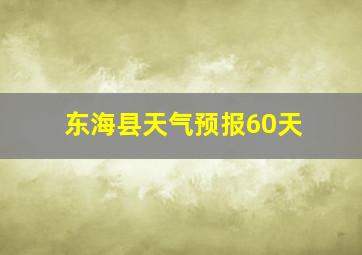 东海县天气预报60天